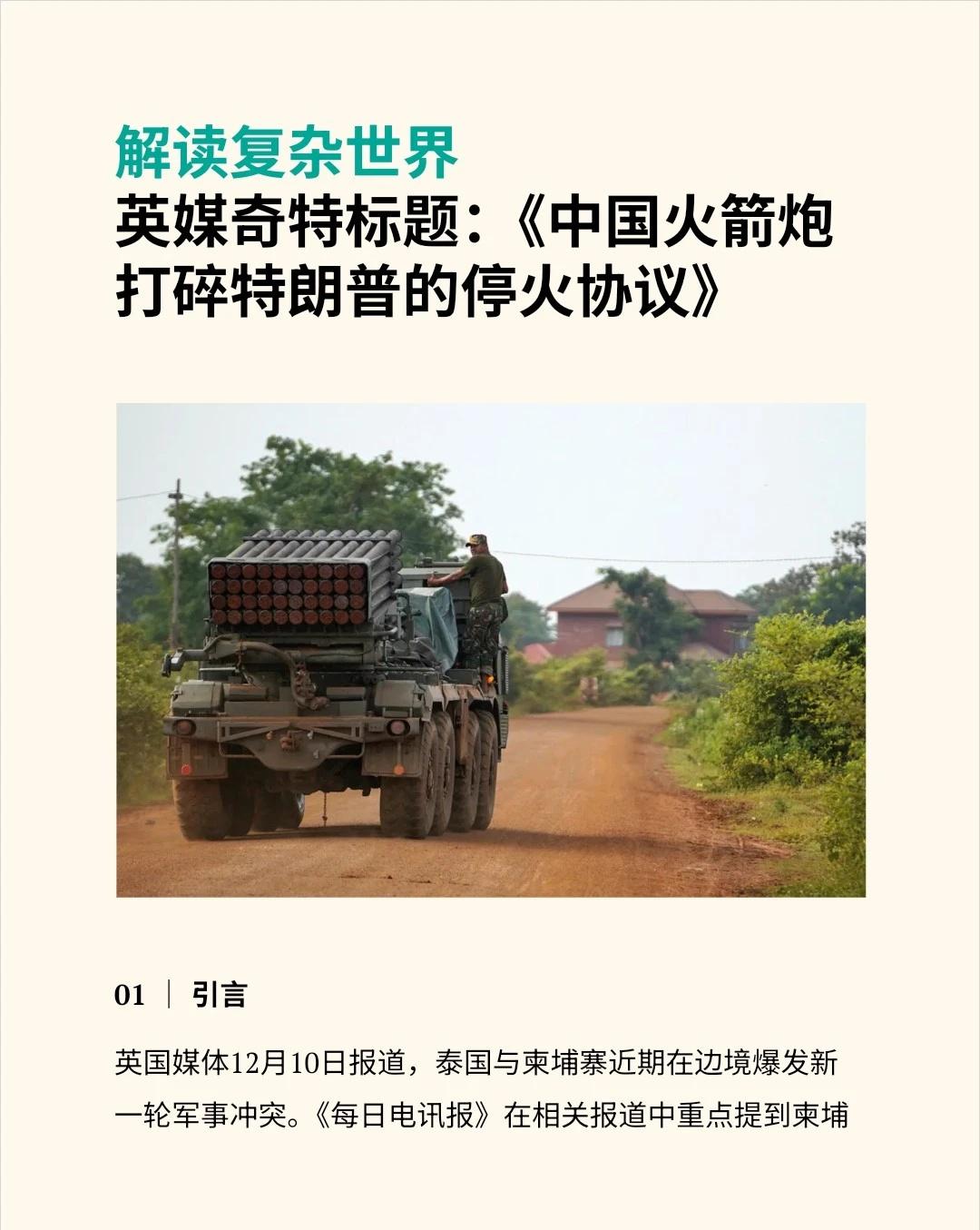 解读复杂世界

英媒奇特标题:《中国火箭炮打碎特朗普的停火协议》

01 | 引言

英国媒体12月10日报道，泰国与柬埔寨近期在边境爆发新一轮军事冲突。《每日电讯报》在相关报道中重点提到柬埔